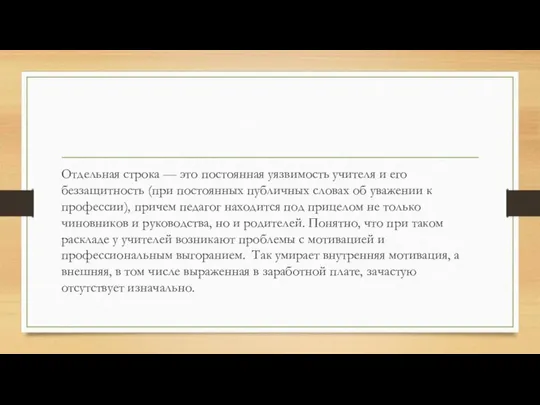 Отдельная строка — это постоянная уязвимость учителя и его беззащитность (при постоянных публичных словах об уважении к профессии), причем педагог находится под прицелом не только чиновников и руководства, но и родителей. Понятно, что при таком раскладе у учителей возникают проблемы с мотивацией и профессиональным выгоранием.  Так умирает внутренняя мотивация, а внешняя, в том числе выраженная в заработной плате, зачастую отсутствует изначально.